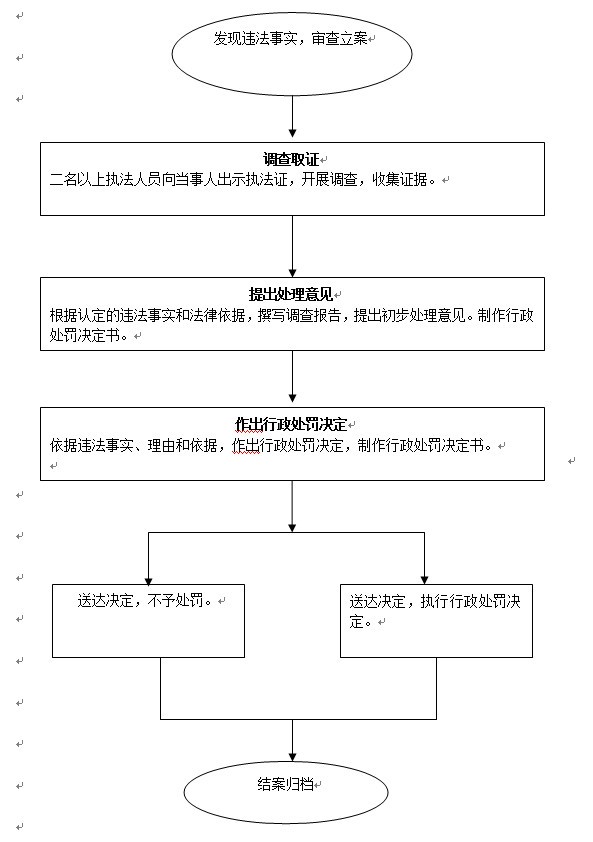 发现违法事实，审查立案

调查取证
二名以上执法人员向当事人出示执法证，开展调查，收集证据。

提出处理意见
根据认定的违法事实和法律依据，撰写调查报告，提出初步处理意见。制作行政处罚决定书。

作出行政处罚决定
依据违法事实、理由和依据，作出行政处罚决定，制作行政处罚决定书。

送达决定，不予处罚。

送达决定，执行行政处罚决定。

结案归档